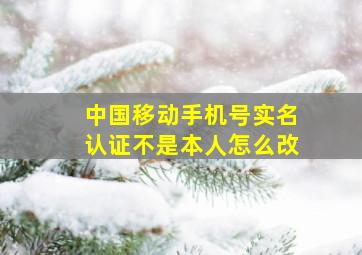 中国移动手机号实名认证不是本人怎么改